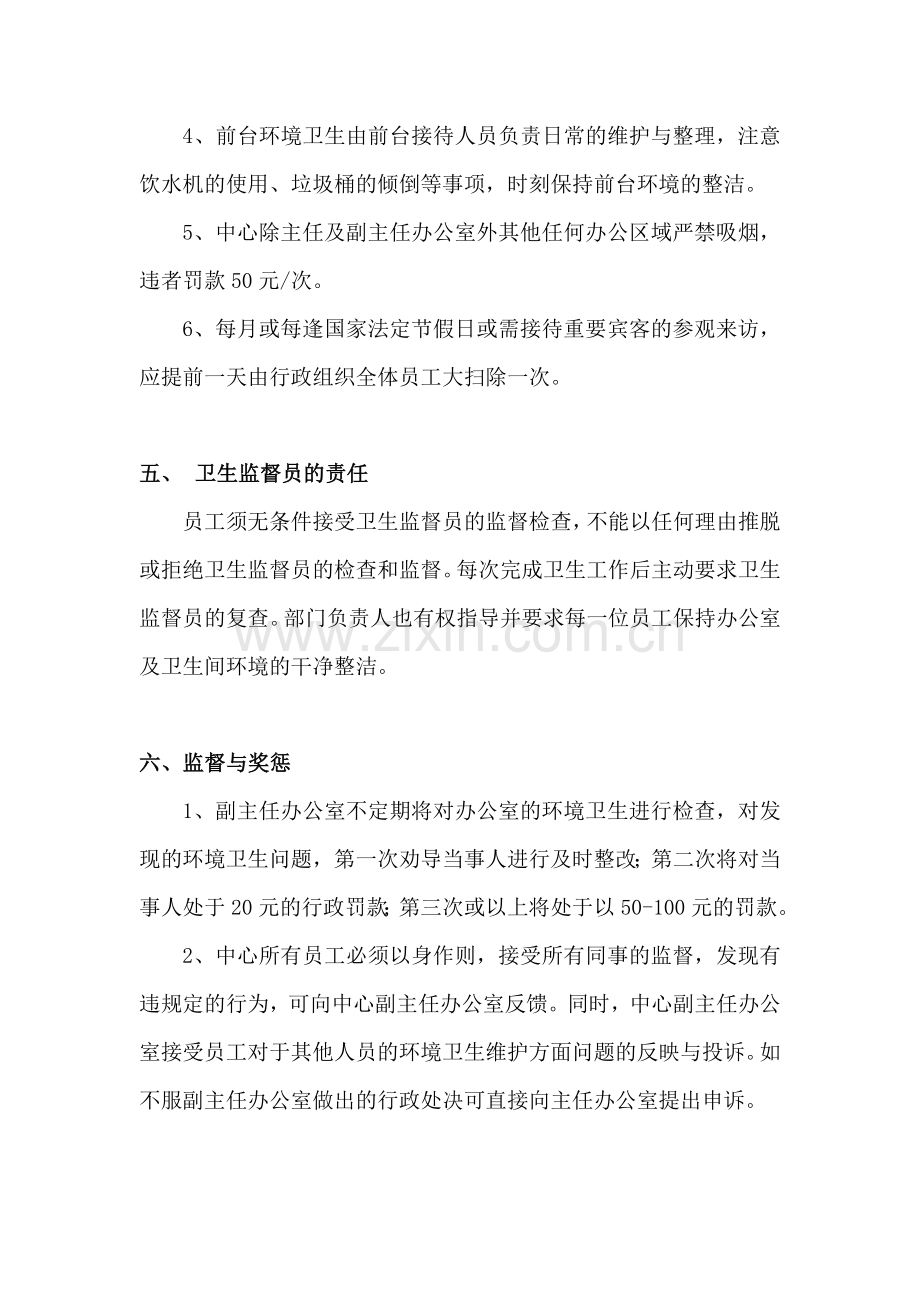 4、前台环境卫生由前台接待人员负责日常的维护与整理，注意饮水机的使用、垃圾桶的倾倒等事项，时刻保持前台环境的整洁。

5、中心除主任及副主任办公室外其他任何办公区域严禁吸烟，违者罚款50元/次。

6、每月或每逢国家法定节假日或需接待重要宾客的参观来访，应提前一天由行政组织全体员工大扫除一次。

五、 卫生监督员的责任

员工须无条件接受卫生监督员的监督检查，不能以任何理由推脱或拒绝卫生监督员的检查和监督。每次完成卫生工作后主动要求卫生监督员的复查。部门负责人也有权指导并要求每一位员工保持办公室及卫生间环境的干净整洁。

六、监督与奖惩

1、副主任办公室不定期将对办公室的环境卫生进行检查，对发现的环境卫生问题，第一次劝导当事人进行及时整改；第二次将对当事人处于20元的行政罚款；第三次或以上将处于以50-100元的罚款。

2、中心所有员工必须以身作则，接受所有同事的监督，发现有违规定的行为，可向中心副主任办公室反馈。同时，中心副主任办公室接受员工对于其他人员的环境卫生维护方面问题的反映与投诉。如不服副主任办公室做出的行政处决可直接向主任办公室提出申诉。

www.zixin.com.cn